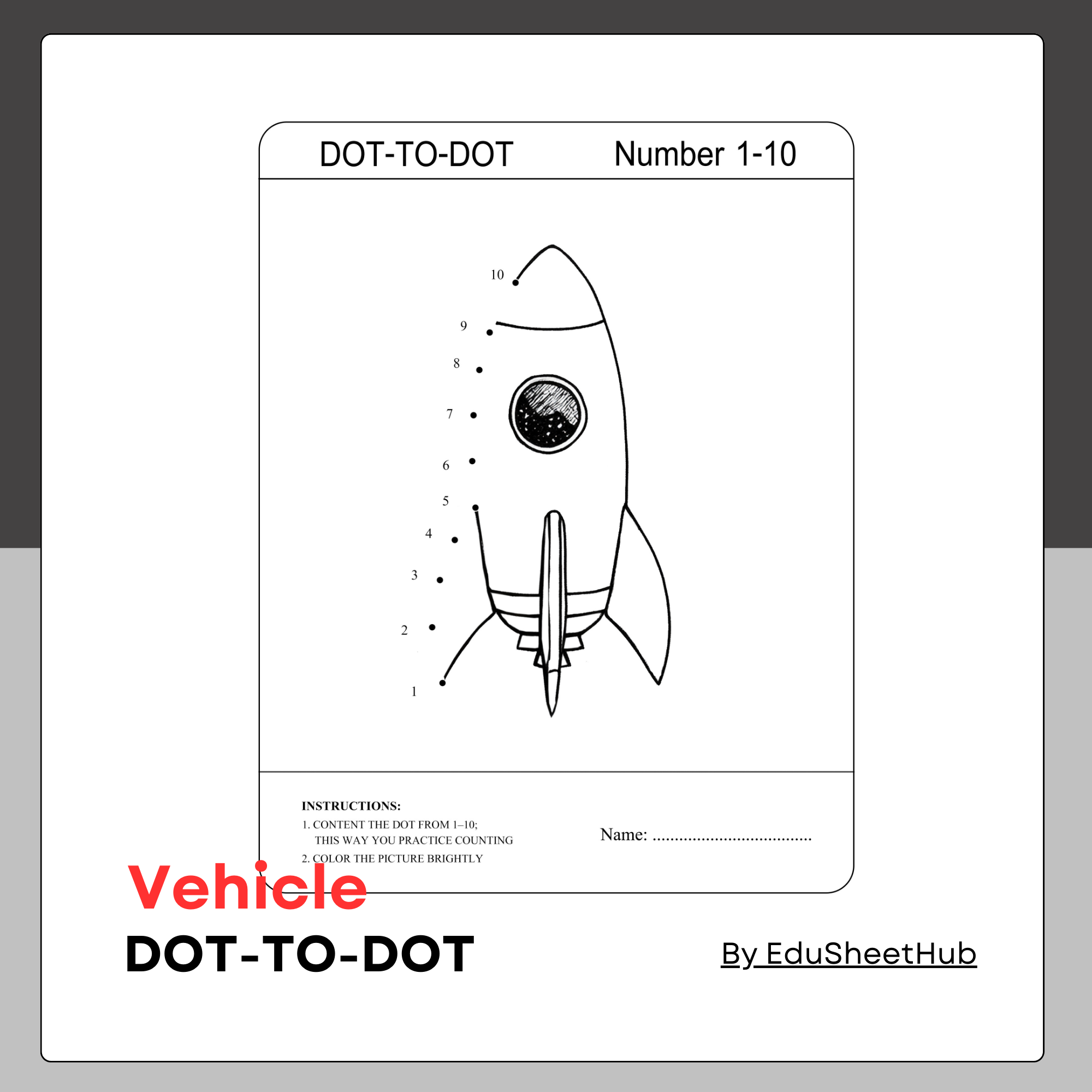 DOT-TO-DOT Number 1-10

10
9
8
7
6
5
4
3
2
1

INSTRUCTIONS:
1. CONTENT THE DOT FROM 1–10; THIS WAY YOU PRACTICE COUNTING
2. COLOR THE PICTURE BRIGHTLY

Name: ....................................

Vehicle
DOT-TO-DOT

By EduSheetHub